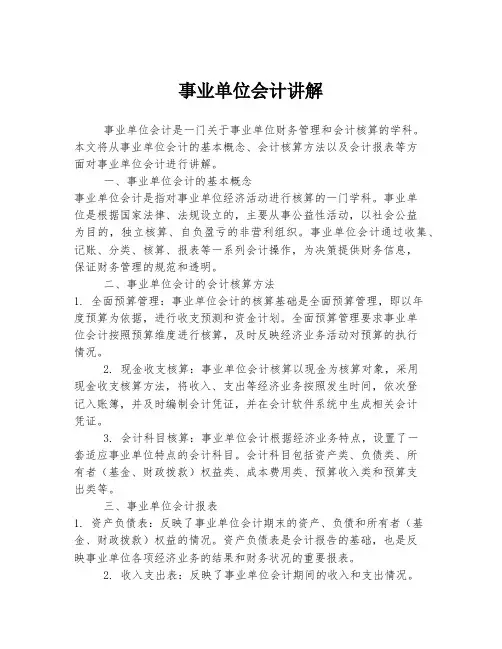 事业单位会计讲解

事业单位会计是一门关于事业单位财务管理和会计核算的学科。本文将从事业单位会计的基本概念、会计核算方法以及会计报表等方面对事业单位会计进行讲解。

一、事业单位会计的基本概念

事业单位会计是指对事业单位经济活动进行核算的一门学科。事业单位是根据国家法律、法规设立的，主要从事公益性活动，以社会公益为目的，独立核算、自负盈亏的非营利组织。事业单位会计通过收集、记账、分类、核算、报表等一系列会计操作，为决策提供财务信息，保证财务管理的规范和透明。

二、事业单位会计的会计核算方法

1. 全面预算管理：事业单位会计的核算基础是全面预算管理，即以年度预算为依据，进行收支预测和资金计划。全面预算管理要求事业单位会计按照预算维度进行核算，及时反映经济业务活动对预算的执行情况。

2. 现金收支核算：事业单位会计核算以现金为核算对象，采用现金收支核算方法，将收入、支出等经济业务按照发生时间，依次登记入账簿，并及时编制会计凭证，并在会计软件系统中生成相关会计凭证。

3. 会计科目核算：事业单位会计根据经济业务特点，设置了一套适应事业单位特点的会计科目。会计科目包括资产类、负债类、所有者（基金、财政拨款）权益类、成本费用类、预算收入类和预算支出类等。

三、事业单位会计报表

1. 资产负债表：反映了事业单位会计期末的资产、负债和所有者（基金、财政拨款）权益的情况。资产负债表是会计报告的基础，也是反映事业单位各项经济业务的结果和财务状况的重要报表。

2. 收入支出表：反映了事业单位会计期间的收入和支出情况。